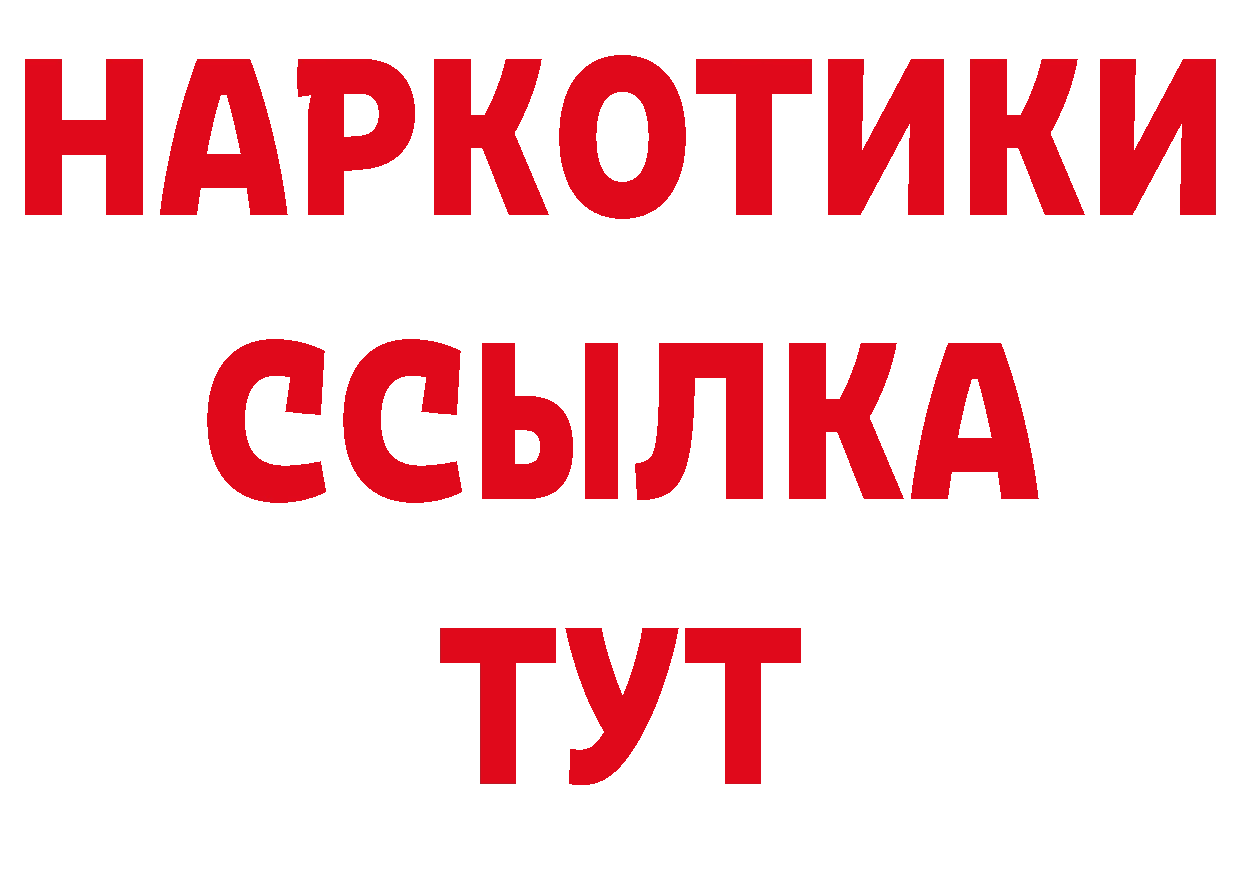 НАРКОТИКИ ССЫЛКА ТУТ